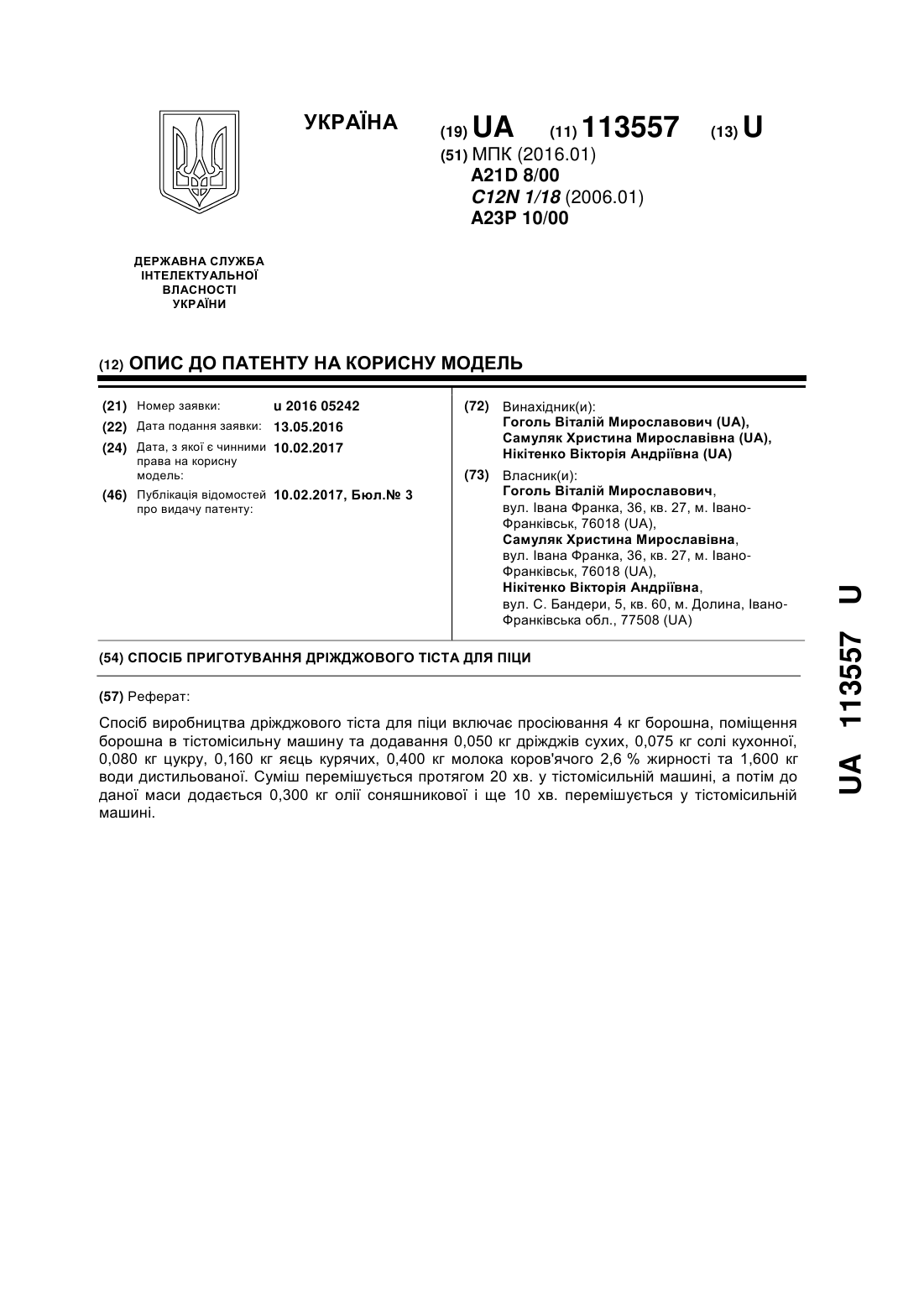 УКРАЇНА

(19) UA (11) 113557 (13) U

(51) МПК (2016.01)
A21D 8/00
C12N 1/18 (2006.01)
A23P 10/00

ДЕРЖАВНА СЛУЖБА ІНТЕЛЕКТУАЛЬНОЇ ВЛАСНОСТІ УКРАЇНИ

(12) ОПИС ДО ПАТЕНТУ НА КОРИСНУ МОДЕЛЬ

(21) Номер заявки: u 2016 05242
(22) Дата подання заявки: 13.05.2016
(24) Дата, з якої є чинними права на корисну модель: 10.02.2017
(46) Публікація відомостей про видачу патенту: 10.02.2017, Бюл.№ 3

(72) Винахідник(и):
Гоголь Віталій Мирославович (UA),
Самуляк Христина Мирославівна (UA),
Нікітенко Вікторія Андріївна (UA)

(73) Власник(и):
Гоголь Віталій Мирославович,
вул. Івана Франка, 36, кв. 27, м. Івано-Франківськ, 76018 (UA),
Самуляк Христина Мирославівна,
вул. Івана Франка, 36, кв. 27, м. Івано-Франківськ, 76018 (UA),
Нікітенко Вікторія Андріївна,
вул. С. Бандери, 5, кв. 60, м. Долина, Івано-Франківська обл., 77508 (UA)

(54) СПОСІБ ПРИГОТУВАННЯ ДРІЖДЖОВОГО ТІСТА ДЛЯ ПІЦИ

(57) Реферат:

Спосіб виробництва дріжджового тіста для піци включає просіювання 4 кг борошна, поміщення борошна в тістомісильну машину та додавання 0,050 кг дріжджів сухих, 0,075 кг солі кухонної, 0,080 кг цукру, 0,160 кг яєць курячих, 0,400 кг молока коров'ячого 2,6 % жирності та 1,600 кг води дистильованої. Суміш перемішується протягом 20 хв. у тістомісильній машині, а потім до даної маси додається 0,300 кг олії соняшникової і ще 10 хв. перемішується у тістомісильній машині.

UA 113557 U